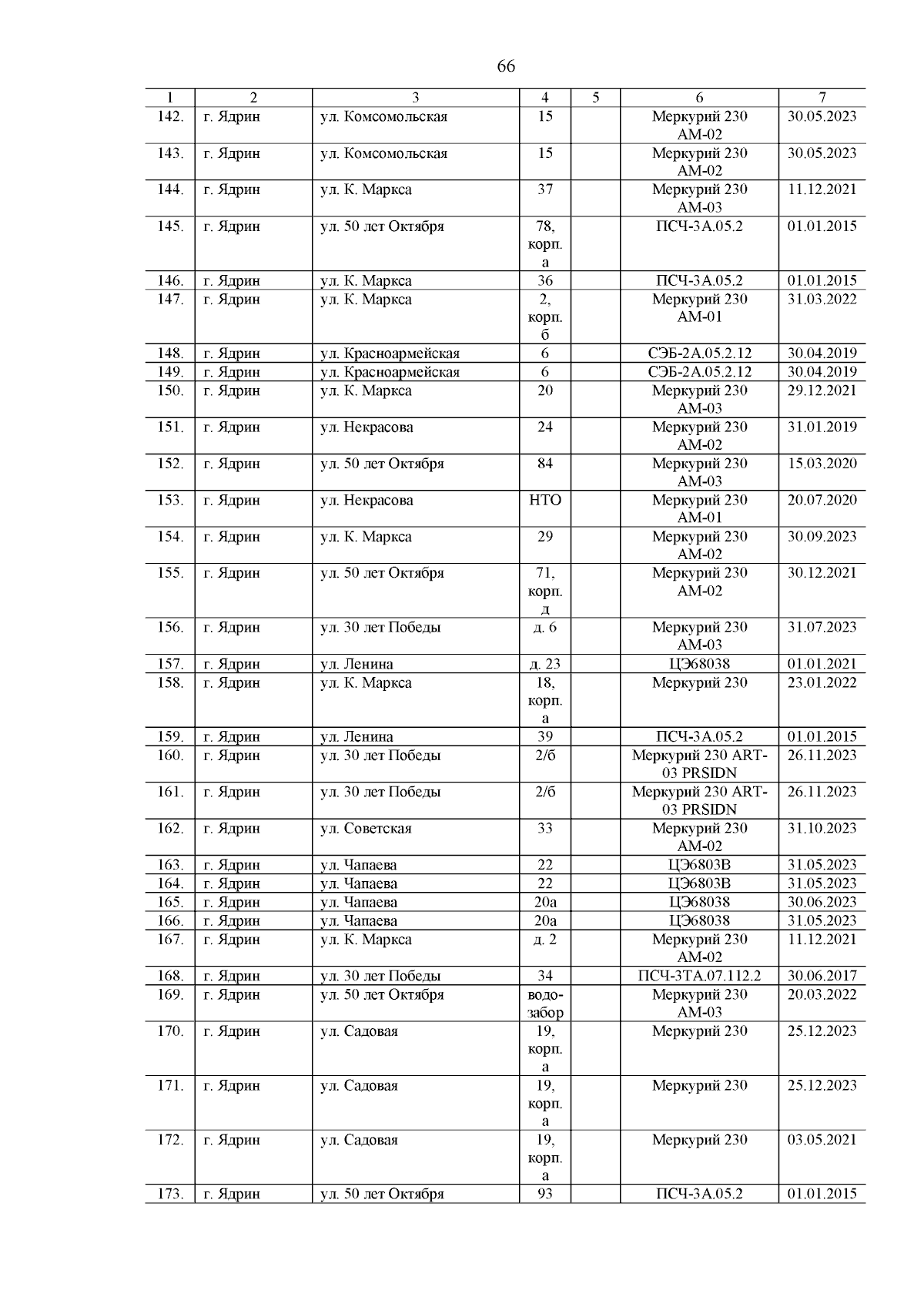 66

| 1 | 2 | 3 | 4 | 5 | 6 | 7 |
|---|---|---|---|---|---|---|
| 142. | г. Ядрин | ул. Комсомольская | 15 | | Меркурий 230 АМ-02 | 30.05.2023 |
| 143. | г. Ядрин | ул. Комсомольская | 15 | | Меркурий 230 АМ-02 | 30.05.2023 |
| 144. | г. Ядрин | ул. К. Маркса | 37 | | Меркурий 230 АМ-03 | 11.12.2021 |
| 145. | г. Ядрин | ул. 50 лет Октября | 78, корп. а | | ПСЧ-3А.05.2 | 01.01.2015 |
| 146. | г. Ядрин | ул. К. Маркса | 36 | | ПСЧ-3А.05.2 | 01.01.2015 |
| 147. | г. Ядрин | ул. К. Маркса | 2, корп. б | | Меркурий 230 АМ-01 | 31.03.2022 |
| 148. | г. Ядрин | ул. Красноармейская | 6 | | СЭБ-2А.05.2.12 | 30.04.2019 |
| 149. | г. Ядрин | ул. Красноармейская | 6 | | СЭБ-2А.05.2.12 | 30.04.2019 |
| 150. | г. Ядрин | ул. К. Маркса | 20 | | Меркурий 230 АМ-03 | 29.12.2021 |
| 151. | г. Ядрин | ул. Некрасова | 24 | | Меркурий 230 АМ-02 | 31.01.2019 |
| 152. | г. Ядрин | ул. 50 лет Октября | 84 | | Меркурий 230 АМ-03 | 15.03.2020 |
| 153. | г. Ядрин | ул. Некрасова | НТО | | Меркурий 230 АМ-01 | 20.07.2020 |
| 154. | г. Ядрин | ул. К. Маркса | 29 | | Меркурий 230 АМ-02 | 30.09.2023 |
| 155. | г. Ядрин | ул. 50 лет Октября | 71, корп. д | | Меркурий 230 АМ-02 | 30.12.2021 |
| 156. | г. Ядрин | ул. 30 лет Победы | д. 6 | | Меркурий 230 АМ-03 | 31.07.2023 |
| 157. | г. Ядрин | ул. Ленина | д. 23 | | ЦЭ68038 | 01.01.2021 |
| 158. | г. Ядрин | ул. К. Маркса | 18, корп. а | | Меркурий 230 | 23.01.2022 |
| 159. | г. Ядрин | ул. Ленина | 39 | | ПСЧ-3А.05.2 | 01.01.2015 |
| 160. | г. Ядрин | ул. 30 лет Победы | 2/б | | Меркурий 230 ART-03 PRSIDN | 26.11.2023 |
| 161. | г. Ядрин | ул. 30 лет Победы | 2/б | | Меркурий 230 ART-03 PRSIDN | 26.11.2023 |
| 162. | г. Ядрин | ул. Советская | 33 | | Меркурий 230 АМ-02 | 31.10.2023 |
| 163. | г. Ядрин | ул. Чапаева | 22 | | ЦЭ6803В | 31.05.2023 |
| 164. | г. Ядрин | ул. Чапаева | 22 | | ЦЭ6803В | 31.05.2023 |
| 165. | г. Ядрин | ул. Чапаева | 20а | | ЦЭ68038 | 30.06.2023 |
| 166. | г. Ядрин | ул. Чапаева | 20а | | ЦЭ68038 | 31.05.2023 |
| 167. | г. Ядрин | ул. К. Маркса | д. 2 | | Меркурий 230 АМ-02 | 11.12.2021 |
| 168. | г. Ядрин | ул. 30 лет Победы | 34 | | ПСЧ-3ТА.07.112.2 | 30.06.2017 |
| 169. | г. Ядрин | ул. 50 лет Октября | водозабор | | Меркурий 230 АМ-03 | 20.03.2022 |
| 170. | г. Ядрин | ул. Садовая | 19, корп. а | | Меркурий 230 | 25.12.2023 |
| 171. | г. Ядрин | ул. Садовая | 19, корп. а | | Меркурий 230 | 25.12.2023 |
| 172. | г. Ядрин | ул. Садовая | 19, корп. а | | Меркурий 230 | 03.05.2021 |
| 173. | г. Ядрин | ул. 50 лет Октября | 93 | | ПСЧ-3А.05.2 | 01.01.2015 |